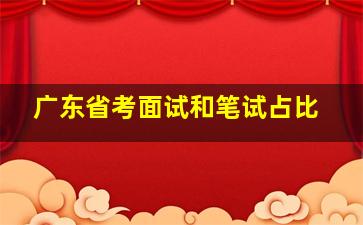 广东省考面试和笔试占比